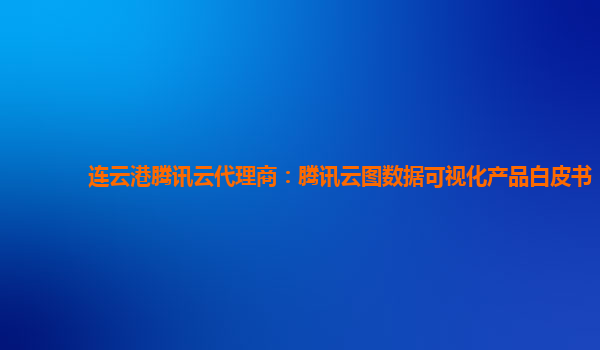 连云港腾讯云代理商：腾讯云图数据可视化产品白皮书